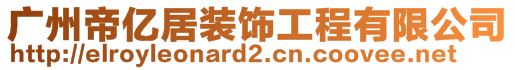 广州帝亿居装饰工程有限公司
http://elroyleonard2.cn.coovee.net